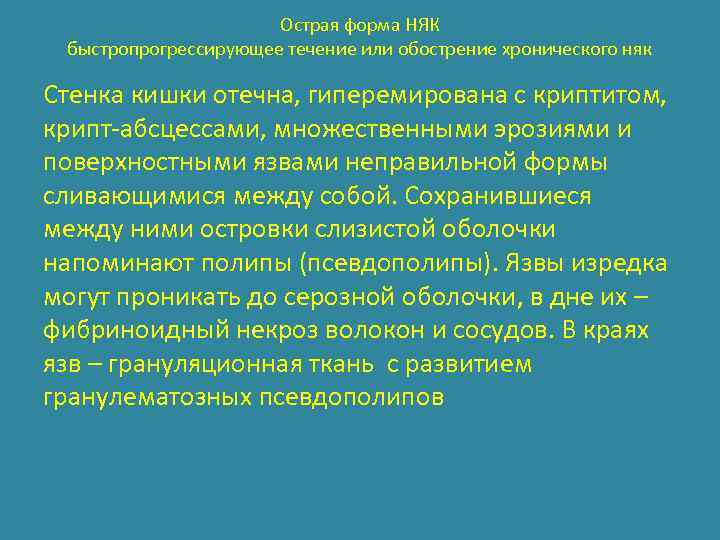 Острая форма НЯК
быстропрогрессирующее течение или обострение хронического няк

Стенка кишки отечна, гиперемирована с криптитом, крипт-абсцессами, множественными эрозиями и поверхностными язвами неправильной формы сливающимися между собой. Сохранившиеся между ними островки слизистой оболочки напоминают полипы (псевдополипы). Язвы изредка могут проникать до серозной оболочки, в дне их – фибриноидный некроз волокон и сосудов. В краях язв – грануляционная ткань с развитием гранулематозных псевдополипов